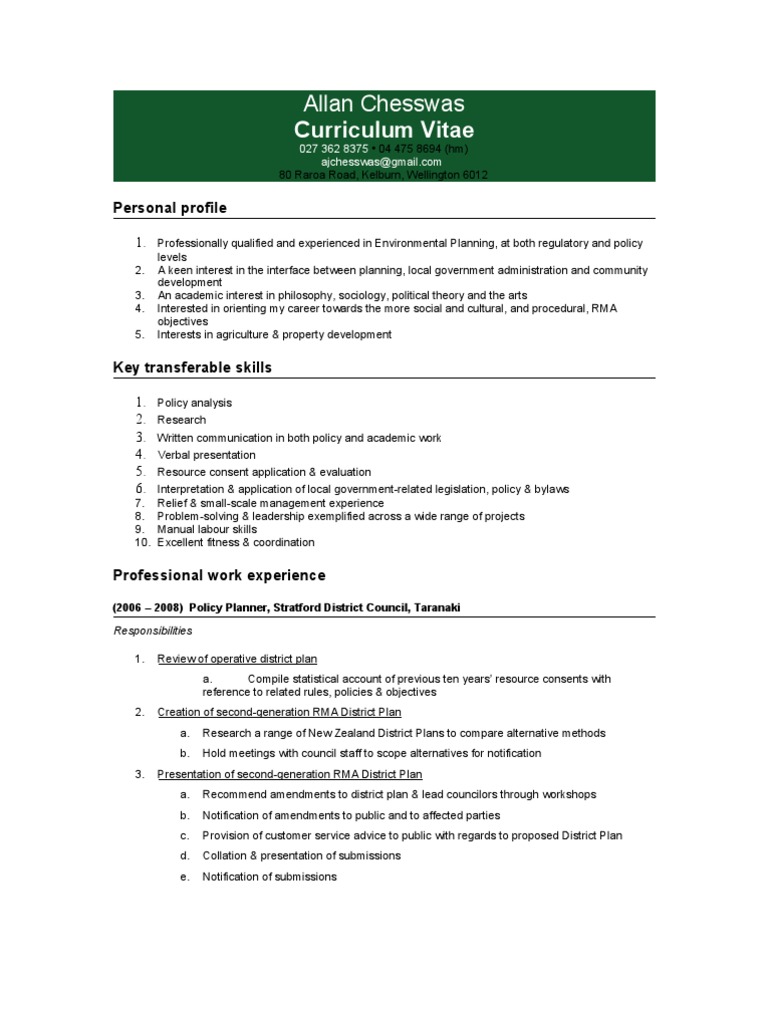 Allan Chesswas
Curriculum Vitae
027 362 8375 · 04 475 8694 (hm)
ajchesswas@gmail.com
80 Raroa Road, Kelburn, Wellington 6012

Personal profile

1. Professionally qualified and experienced in Environmental Planning, at both regulatory and policy levels
2. A keen interest in the interface between planning, local government administration and community development
3. An academic interest in philosophy, sociology, political theory and the arts
4. Interested in orienting my career towards the more social and cultural, and procedural, RMA objectives
5. Interests in agriculture & property development

Key transferable skills

1. Policy analysis
2. Research
3. Written communication in both policy and academic work
4. Verbal presentation
5. Resource consent application & evaluation
6. Interpretation & application of local government-related legislation, policy & bylaws
7. Relief & small-scale management experience
8. Problem-solving & leadership exemplified across a wide range of projects
9. Manual labour skills
10. Excellent fitness & coordination

Professional work experience

(2006 – 2008) Policy Planner, Stratford District Council, Taranaki

Responsibilities

1. Review of operative district plan
a. Compile statistical account of previous ten years' resource consents with reference to related rules, policies & objectives
2. Creation of second-generation RMA District Plan
a. Research a range of New Zealand District Plans to compare alternative methods
b. Hold meetings with council staff to scope alternatives for notification
3. Presentation of second-generation RMA District Plan
a. Recommend amendments to district plan & lead councilors through workshops
b. Notification of amendments to public and to affected parties
c. Provision of customer service advice to public with regards to proposed District Plan
d. Collation & presentation of submissions
e. Notification of submissions